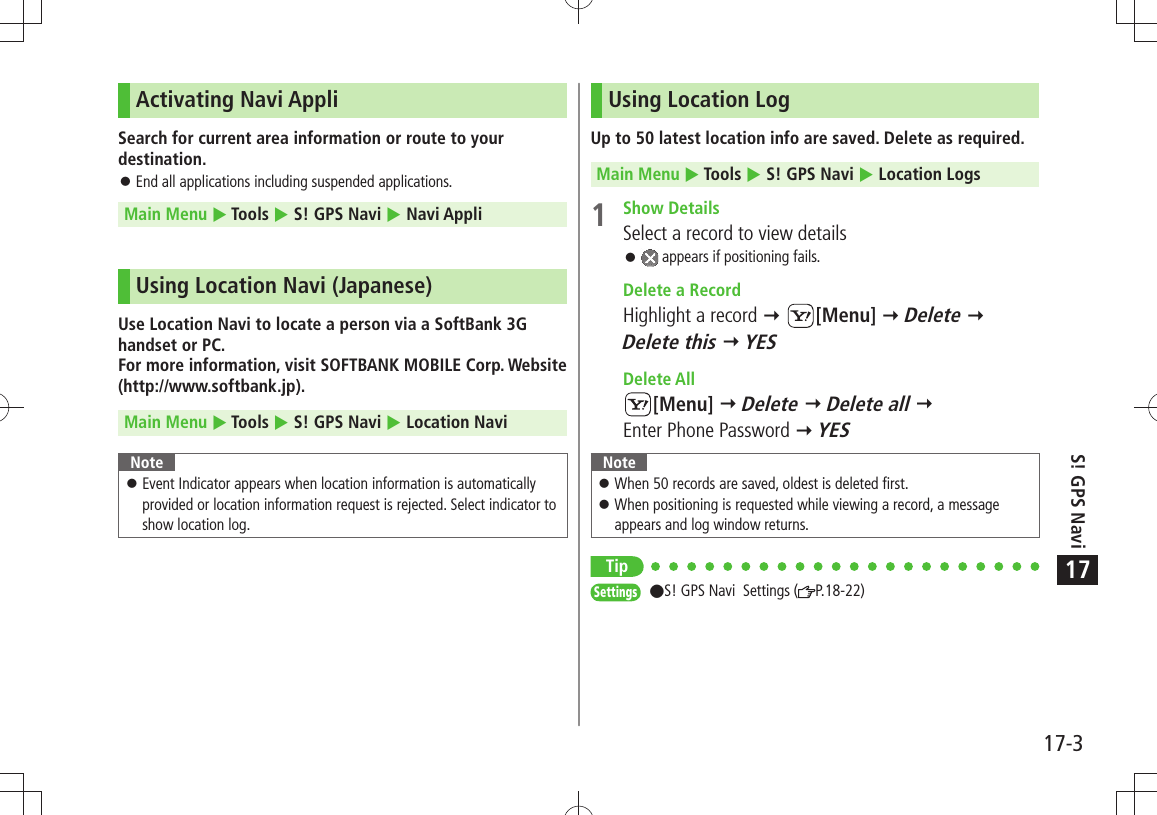 Activating Navi Appli

Search for current area information or route to your destination.

● End all applications including suspended applications.

Main Menu ▶ Tools ▶ S! GPS Navi ▶ Navi Appli

Using Location Navi (Japanese)

Use Location Navi to locate a person via a SoftBank 3G handset or PC.
For more information, visit SOFTBANK MOBILE Corp. Website (http://www.softbank.jp).

Main Menu ▶ Tools ▶ S! GPS Navi ▶ Location Navi

Note

● Event Indicator appears when location information is automatically provided or location information request is rejected. Select indicator to show location log.

Using Location Log

Up to 50 latest location info are saved. Delete as required.

Main Menu ▶ Tools ▶ S! GPS Navi ▶ Location Logs

1 Show Details
Select a record to view details
● appears if positioning fails.

Delete a Record
Highlight a record → [Menu] → Delete → Delete this → YES

Delete All
[Menu] → Delete → Delete all → Enter Phone Password → YES

Note

● When 50 records are saved, oldest is deleted first.
● When positioning is requested while viewing a record, a message appears and log window returns.

Tip

Settings ●S! GPS Navi Settings (P.18-22)

S! GPS Navi

17

17-3